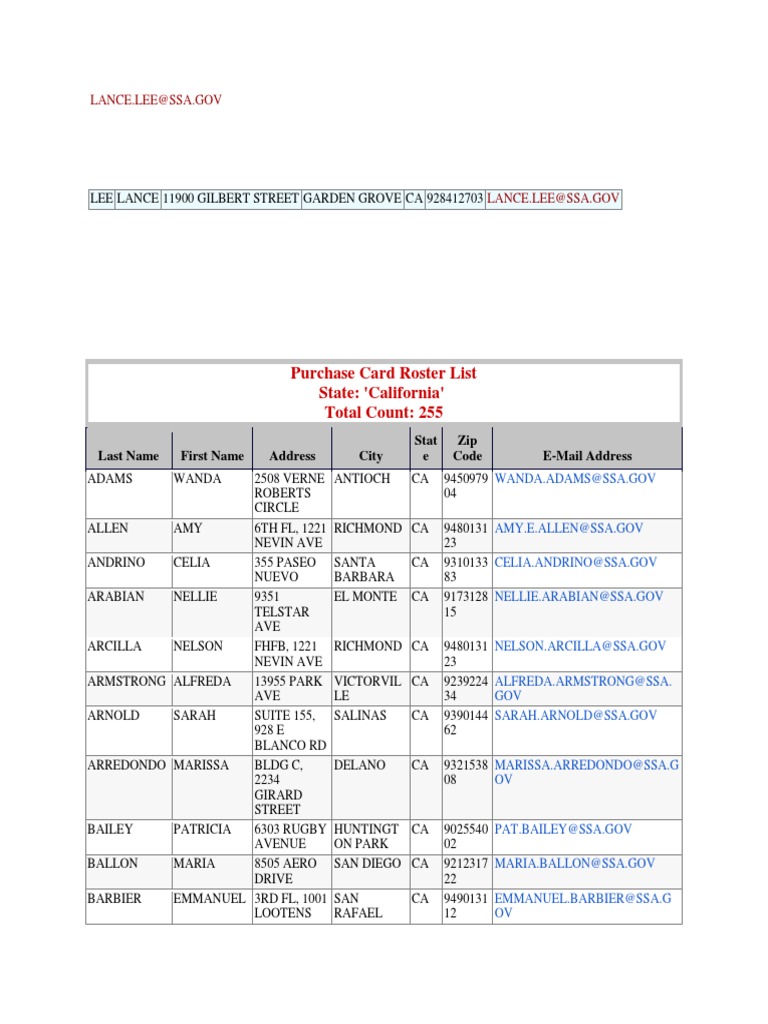 LANCE.LEE@SSA.GOV

| LEE | LANCE | 11900 GILBERT STREET | GARDEN GROVE | CA | 928412703 | LANCE.LEE@SSA.GOV |
|---|---|---|---|---|---|---|

Purchase Card Roster List
State: 'California'
Total Count: 255

| Last Name | First Name | Address | City | State | Zip Code | E-Mail Address |
|---|---|---|---|---|---|---|
| ADAMS | WANDA | 2508 VERNE ROBERTS CIRCLE | ANTIOCH | CA | 945097904 | WANDA.ADAMS@SSA.GOV |
| ALLEN | AMY | 6TH FL, 1221 NEVIN AVE | RICHMOND | CA | 948013123 | AMY.E.ALLEN@SSA.GOV |
| ANDRINO | CELIA | 355 PASEO NUEVO | SANTA BARBARA | CA | 931013383 | CELIA.ANDRINO@SSA.GOV |
| ARABIAN | NELLIE | 9351 TELSTAR AVE | EL MONTE | CA | 917312815 | NELLIE.ARABIAN@SSA.GOV |
| ARCILLA | NELSON | FHFB, 1221 NEVIN AVE | RICHMOND | CA | 948013123 | NELSON.ARCILLA@SSA.GOV |
| ARMSTRONG | ALFREDA | 13955 PARK AVE | VICTORVILLE | CA | 923922434 | ALFREDA.ARMSTRONG@SSA.GOV |
| ARNOLD | SARAH | SUITE 155, 928 E BLANCO RD | SALINAS | CA | 939014462 | SARAH.ARNOLD@SSA.GOV |
| ARREDONDO | MARISSA | BLDG C, 2234 GIRARD STREET | DELANO | CA | 932153808 | MARISSA.ARREDONDO@SSA.GOV |
| BAILEY | PATRICIA | 6303 RUGBY AVENUE | HUNTINGTON PARK | CA | 902554002 | PAT.BAILEY@SSA.GOV |
| BALLON | MARIA | 8505 AERO DRIVE | SAN DIEGO | CA | 921231722 | MARIA.BALLON@SSA.GOV |
| BARBIER | EMMANUEL | 3RD FL, 1001 LOOTENS | SAN RAFAEL | CA | 949013112 | EMMANUEL.BARBIER@SSA.GOV |